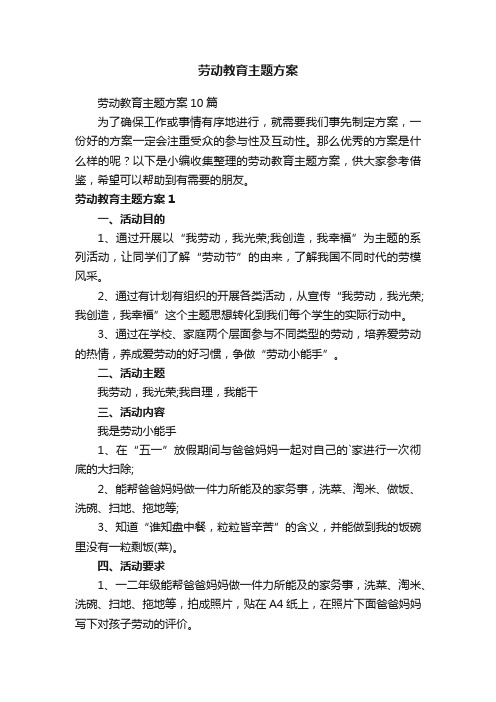 劳动教育主题方案

劳动教育主题方案10篇

为了确保工作或事情有序地进行，就需要我们事先制定方案，一份好的方案一定会注重受众的参与性及互动性。那么优秀的方案是什么样的呢？以下是小编收集整理的劳动教育主题方案，供大家参考借鉴，希望可以帮助到有需要的朋友。

劳动教育主题方案1

一、活动目的

1、通过开展以“我劳动，我光荣;我创造，我幸福”为主题的系列活动，让同学们了解“劳动节”的由来，了解我国不同时代的劳模风采。

2、通过有计划有组织的开展各类活动，从宣传“我劳动，我光荣;我创造，我幸福”这个主题思想转化到我们每个学生的实际行动中。

3、通过在学校、家庭两个层面参与不同类型的劳动，培养爱劳动的热情，养成爱劳动的好习惯，争做“劳动小能手”。

二、活动主题

我劳动，我光荣;我自理，我能干

三、活动内容

我是劳动小能手

1、在“五一”放假期间与爸爸妈妈一起对自己的`家进行一次彻底的大扫除;

2、能帮爸爸妈妈做一件力所能及的家务事，洗菜、淘米、做饭、洗碗、扫地、拖地等;

3、知道“谁知盘中餐，粒粒皆辛苦”的含义，并能做到我的饭碗里没有一粒剩饭(菜)。

四、活动要求

1、一二年级能帮爸爸妈妈做一件力所能及的家务事，洗菜、淘米、洗碗、扫地、拖地等，拍成照片，贴在A4纸上，在照片下面爸爸妈妈写下对孩子劳动的评价。